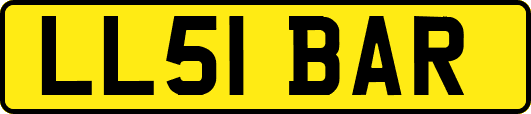 LL51 BAR